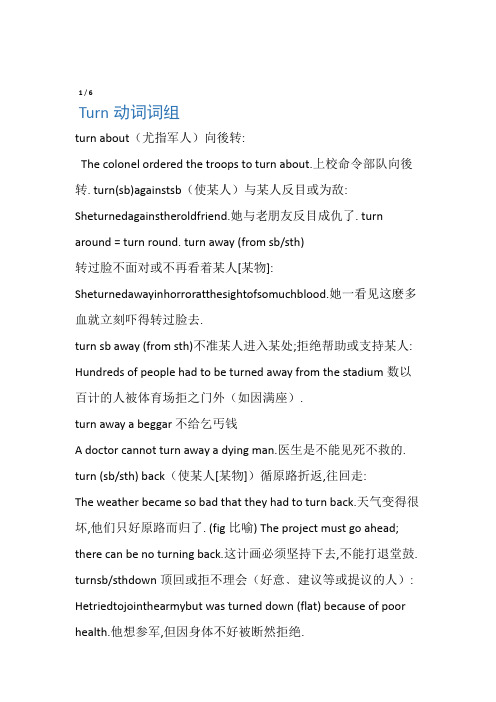 1 / 6

Turn 动词词组

turn about（尤指军人）向後转:

The colonel ordered the troops to turn about.上校命令部队向後转. turn(sb)againstsb（使某人）与某人反目或为敌:

Sheturnedagainstheroldfriend.她与老朋友反目成仇了. turn around = turn round. turn away (from sb/sth)

转过脸不面对或不再看着某人[某物]:

Sheturnedawayinhorroratthesightofsomuchblood.她一看见这麽多血就立刻吓得转过脸去.

turn sb away (from sth)不准某人进入某处;拒绝帮助或支持某人:

Hundreds of people had to be turned away from the stadium 数以百计的人被体育场拒之门外（如因满座）.

turn away a beggar 不给乞丐钱

A doctor cannot turn away a dying man.医生是不能见死不救的.

turn (sb/sth) back（使某人[某物]）循原路折返,往回走:

The weather became so bad that they had to turn back.天气变得很坏,他们只好原路而归了. (fig 比喻) The project must go ahead; there can be no turning back.这计画必须坚持下去,不能打退堂鼓.

turnsb/sthdown 顶回或拒不理会（好意、建议等或提议的人）:

Hetriedtojointhearmybut was turned down (flat) because of poor health.他想参军,但因身体不好被断然拒绝.